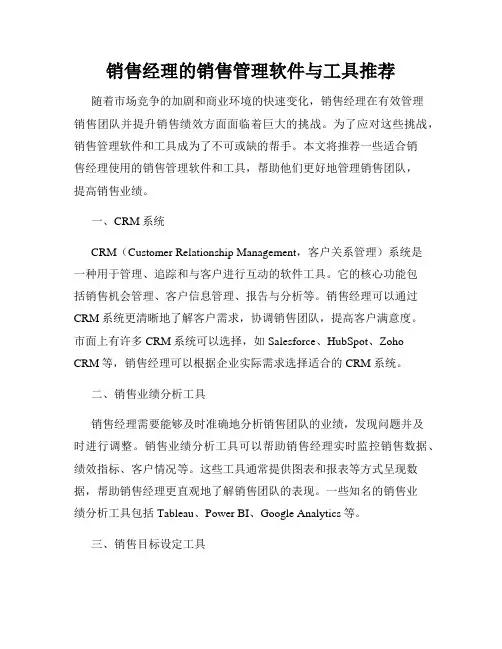 销售经理的销售管理软件与工具推荐

随着市场竞争的加剧和商业环境的快速变化，销售经理在有效管理销售团队并提升销售绩效方面面临着巨大的挑战。为了应对这些挑战，销售管理软件和工具成为了不可或缺的帮手。本文将推荐一些适合销售经理使用的销售管理软件和工具，帮助他们更好地管理销售团队，提高销售业绩。

一、CRM 系统

CRM（Customer Relationship Management，客户关系管理）系统是一种用于管理、追踪和与客户进行互动的软件工具。它的核心功能包括销售机会管理、客户信息管理、报告与分析等。销售经理可以通过 CRM 系统更清晰地了解客户需求，协调销售团队，提高客户满意度。市面上有许多 CRM 系统可以选择，如 Salesforce、HubSpot、Zoho CRM 等，销售经理可以根据企业实际需求选择适合的 CRM 系统。

二、销售业绩分析工具

销售经理需要能够及时准确地分析销售团队的业绩，发现问题并及时进行调整。销售业绩分析工具可以帮助销售经理实时监控销售数据、绩效指标、客户情况等。这些工具通常提供图表和报表等方式呈现数据，帮助销售经理更直观地了解销售团队的表现。一些知名的销售业绩分析工具包括 Tableau、Power BI、Google Analytics 等。

三、销售目标设定工具